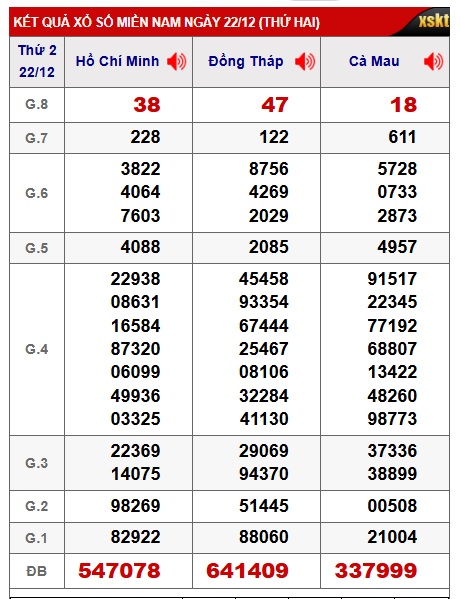 KẾT QUẢ XỔ SỐ MIỀN NAM NGÀY 22/12 (THỨ HAI) xskt

| Thứ 2 22/12 | Hồ Chí Minh | Đồng Tháp | Cà Mau |
|---|---|---|---|
| G.8 | 38 | 47 | 18 |
| G.7 | 228 | 122 | 611 |
| G.6 | 3822 4064 7603 | 8756 4269 2029 | 5728 0733 2873 |
| G.5 | 4088 | 2085 | 4957 |
| G.4 | 22938 08631 16584 87320 06099 49936 03325 | 45458 93354 67444 25467 08106 32284 41130 | 91517 22345 77192 68807 13422 48260 98773 |
| G.3 | 22369 14075 | 29069 94370 | 37336 38899 |
| G.2 | 98269 | 51445 | 00508 |
| G.1 | 82922 | 88060 | 21004 |
| ĐB | 547078 | 641409 | 337999 |